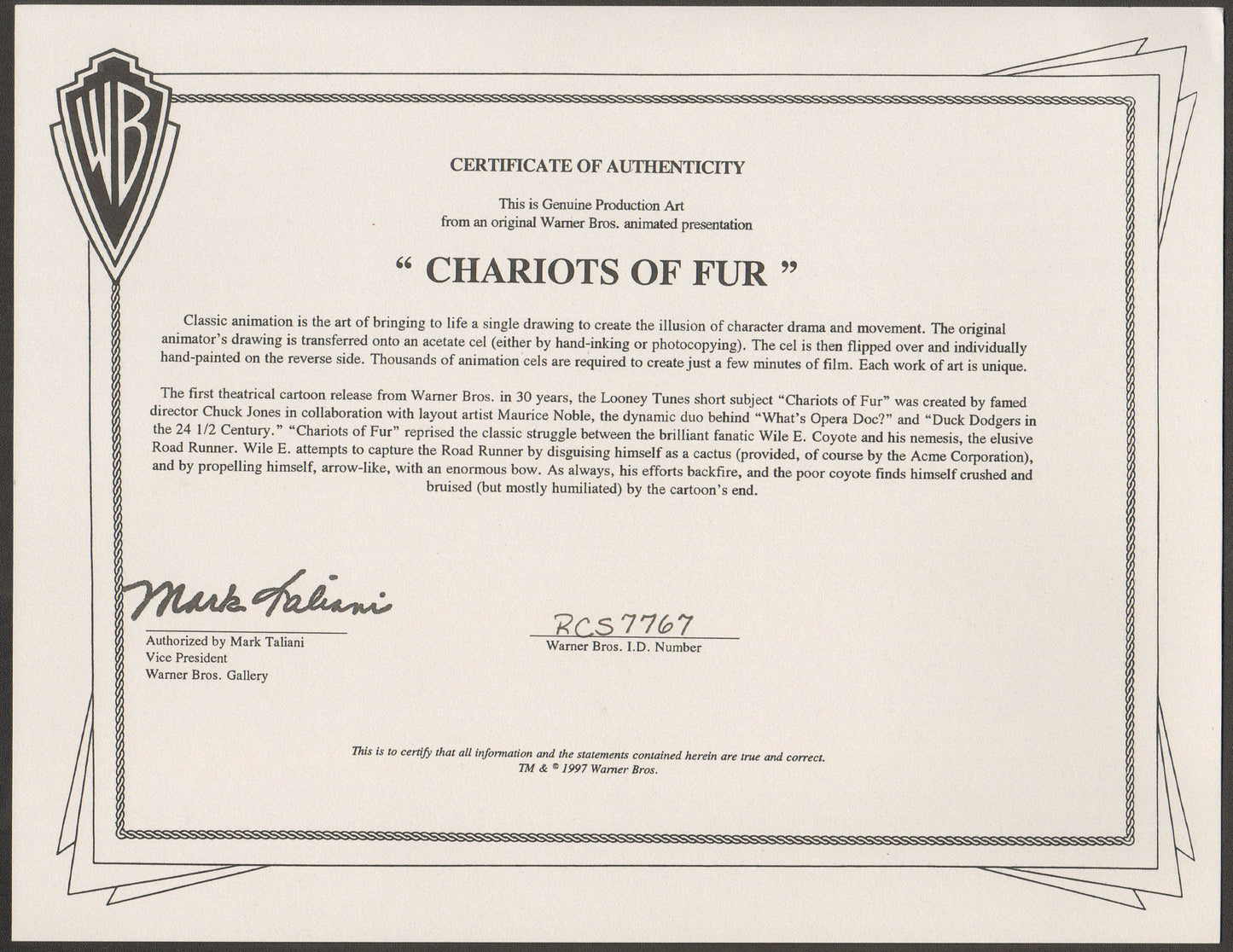 WB

CERTIFICATE OF AUTHENTICITY

This is Genuine Production Art
from an original Warner Bros. animated presentation

" CHARIOTS OF FUR "

Classic animation is the art of bringing to life a single drawing to create the illusion of character drama and movement. The original animator's drawing is transferred onto an acetate cel (either by hand-inking or photocopying). The cel is then flipped over and individually hand-painted on the reverse side. Thousands of animation cels are required to create just a few minutes of film. Each work of art is unique.

The first theatrical cartoon release from Warner Bros. in 30 years, the Looney Tunes short subject "Chariots of Fur" was created by famed director Chuck Jones in collaboration with layout artist Maurice Noble, the dynamic duo behind "What's Opera Doc?" and "Duck Dodgers in the 24 1/2 Century." "Chariots of Fur" reprised the classic struggle between the brilliant fanatic Wile E. Coyote and his nemesis, the elusive Road Runner. Wile E. attempts to capture the Road Runner by disguising himself as a cactus (provided, of course by the Acme Corporation), and by propelling himself, arrow-like, with an enormous bow. As always, his efforts backfire, and the poor coyote finds himself crushed and bruised (but mostly humiliated) by the cartoon's end.

Mark Taliani

Authorized by Mark Taliani
Vice President
Warner Bros. Gallery

RCS7767
Warner Bros. I.D. Number

This is to certify that all information and the statements contained herein are true and correct.
TM & © 1997 Warner Bros.